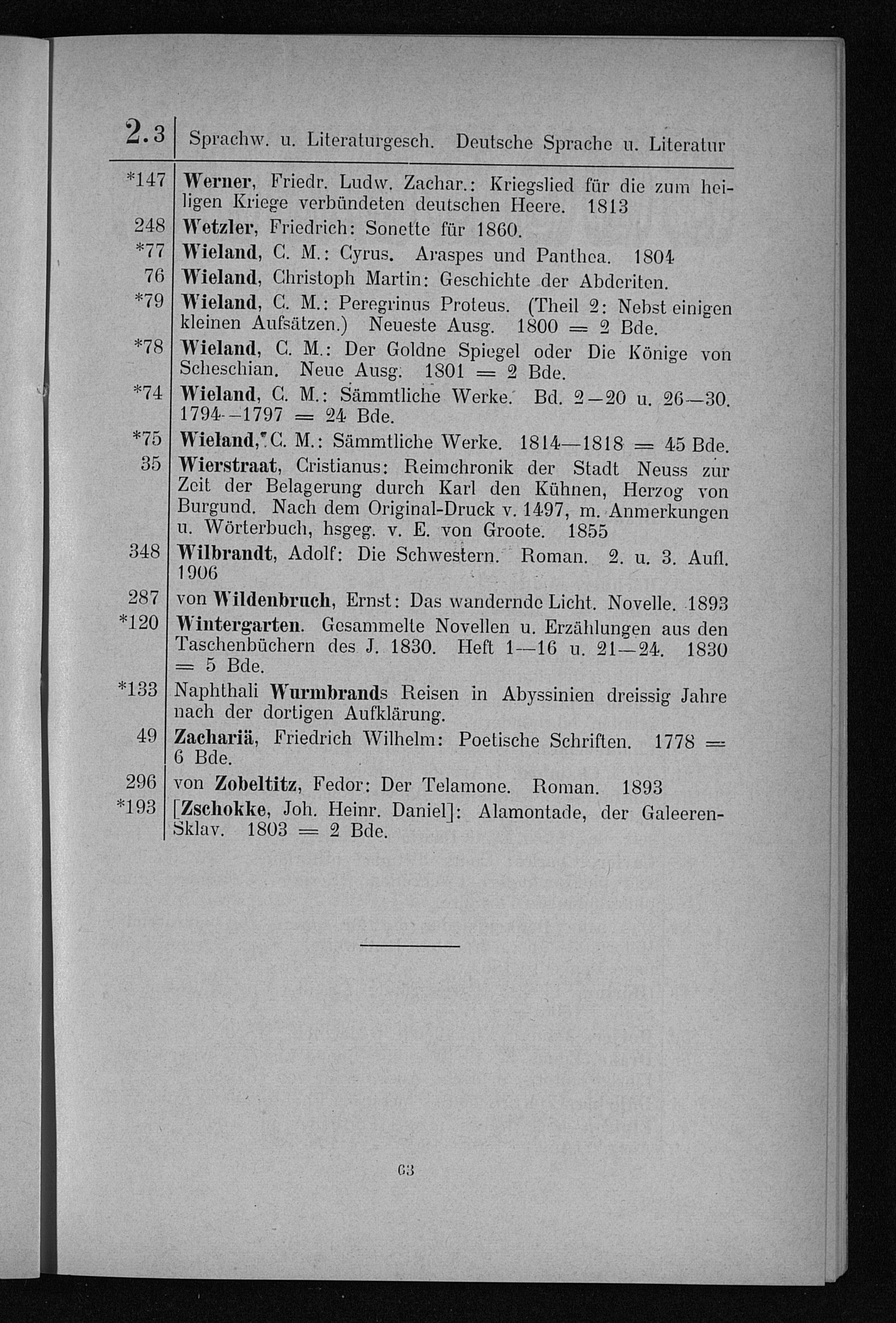 2.3 Sprachw. u. Literaturgesch. Deutsche Sprache u. Literatur

*147 Werner, Friedr. Ludw. Zachar.: Kriegslied für die zum heiligen Kriege verbündeten deutschen Heere. 1813

248 Wetzler, Friedrich: Sonette für 1860.

*77 Wieland, C. M.: Cyrus. Araspes und Panthea. 1804

76 Wieland, Christoph Martin: Geschichte der Abderiten.

*79 Wieland, C. M.: Peregrinus Proteus. (Theil 2: Nebst einigen kleinen Aufsätzen.) Neueste Ausg. 1800 = 2 Bde.

*78 Wieland, C. M.: Der Goldne Spiegel oder Die Könige von Scheschian. Neue Ausg. 1801 = 2 Bde.

*74 Wieland, C. M.: Sämmtliche Werke. Bd. 2—20 u. 26—30. 1794—1797 = 24 Bde.

*75 Wieland, C. M.: Sämmtliche Werke. 1814—1818 = 45 Bde.

35 Wierstraat, Cristianus: Reimchronik der Stadt Neuss zur Zeit der Belagerung durch Karl den Kühnen, Herzog von Burgund. Nach dem Original-Druck v. 1497, m. Anmerkungen u. Wörterbuch, hsgeg. v. E. von Groote. 1855

348 Wilbrandt, Adolf: Die Schwestern. Roman. 2. u. 3. Aufl. 1906

287 von Wildenbruch, Ernst: Das wandernde Licht. Novelle. 1893

*120 Wintergarten. Gesammelte Novellen u. Erzählungen aus den Taschenbüchern des J. 1830. Heft 1—16 u. 21—24. 1830 = 5 Bde.

*133 Naphthali Wurmbrands Reisen in Abyssinien dreissig Jahre nach der dortigen Aufklärung.

49 Zachariä, Friedrich Wilhelm: Poetische Schriften. 1778 = 6 Bde.

296 von Zobeltitz, Fedor: Der Telamone. Roman. 1893

*193 [Zschokke, Joh. Heinr. Daniel]: Alamontade, der Galeeren-Sklav. 1803 = 2 Bde.

63